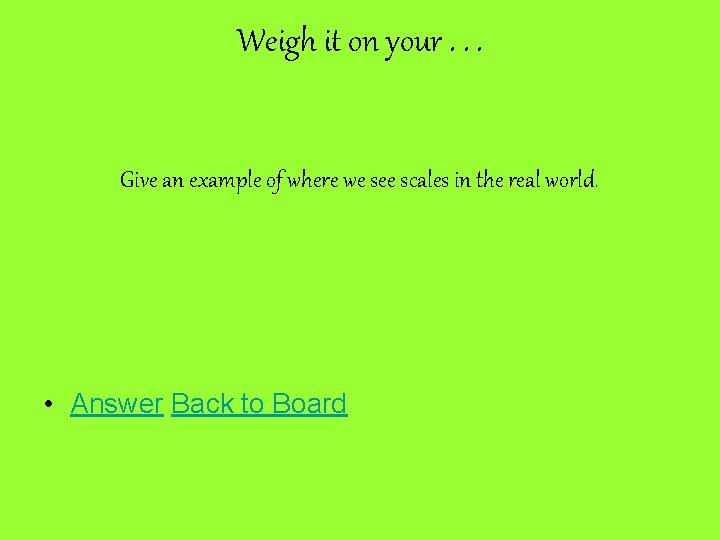 Weigh it on your . . .

Give an example of where we see scales in the real world.

• Answer Back to Board